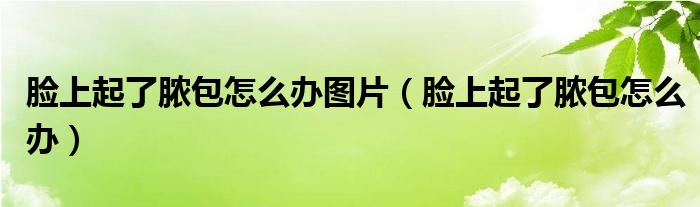 脸上起了脓包怎么办图片（脸上起了脓包怎么办）